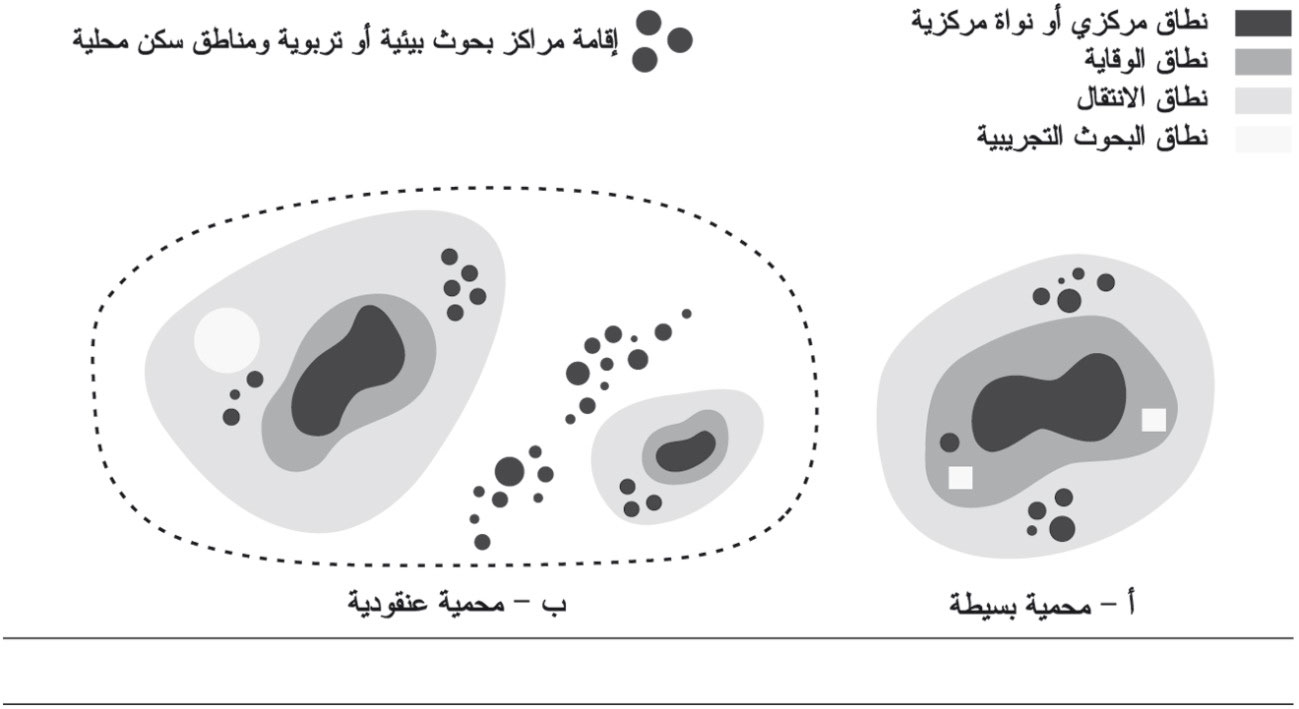 نطاق مركزي أو نواة مركزية
نطاق الوقاية
نطاق الانتقال
نطاق البحوث التجريبية

إقامة مراكز بحوث بيئية أو تربوية ومناطق سكن محلية

أ – محمية بسيطة

ب – محمية عنقودية